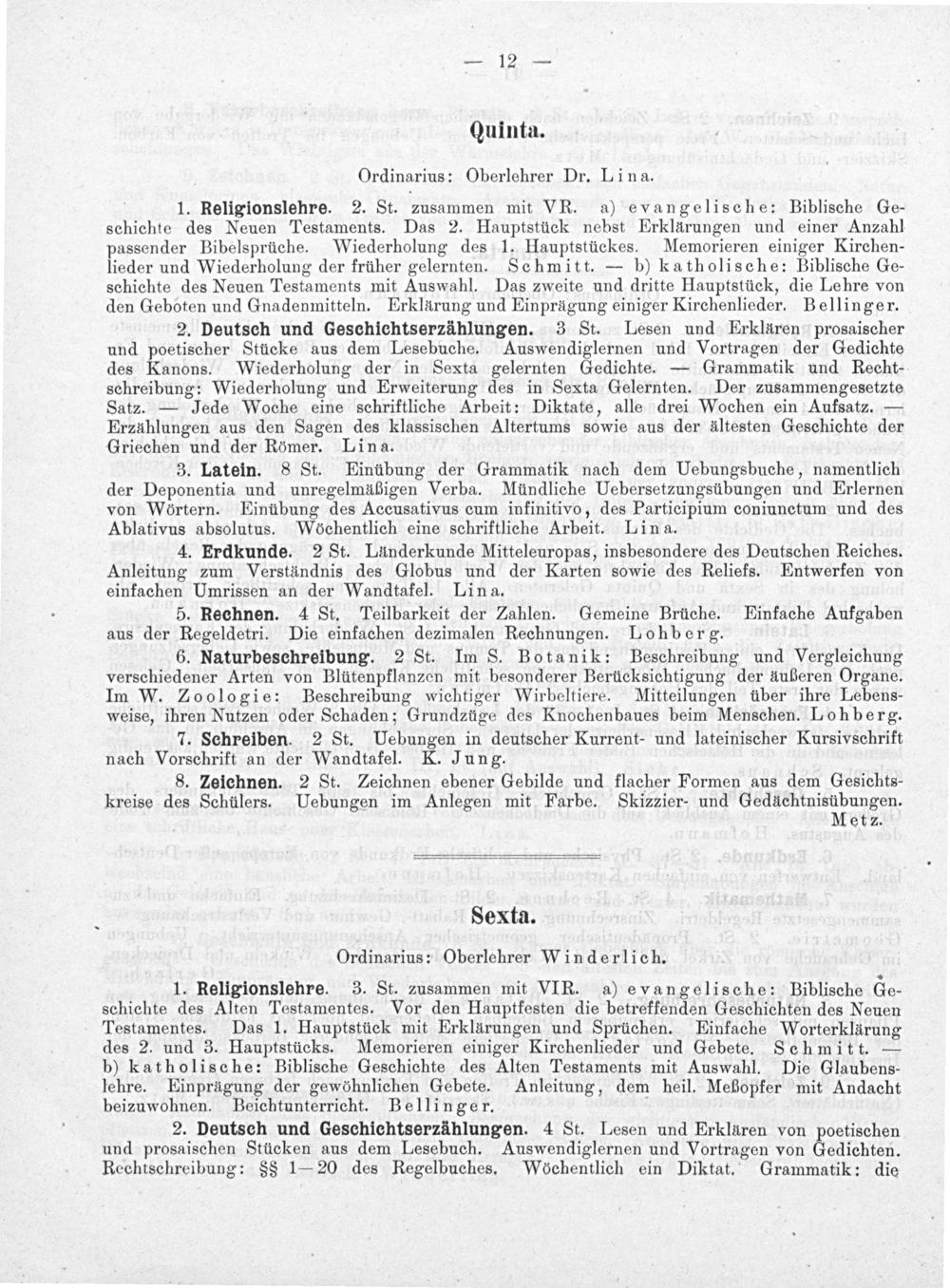 — 12 —

Quinta.

Ordinarius: Oberlehrer Dr. Lina.

1. Religionslehre. 2. St. zusammen mit VR. a) evangelische: Biblische Geschichte des Neuen Testaments. Das 2. Hauptstück nebst Erklärungen und einer Anzahl passender Bibelsprüche. Wiederholung des 1. Hauptstückes. Memorieren einiger Kirchenlieder und Wiederholung der früher gelernten. Schmitt. — b) katholische: Biblische Geschichte des Neuen Testaments mit Auswahl. Das zweite und dritte Hauptstück, die Lehre von den Geboten und Gnadenmitteln. Erklärung und Einprägung einiger Kirchenlieder. Bellinger.

2. Deutsch und Geschichtserzählungen. 3 St. Lesen und Erklären prosaischer und poetischer Stücke aus dem Lesebuche. Auswendiglernen und Vortragen der Gedichte des Kanons. Wiederholung der in Sexta gelernten Gedichte. — Grammatik und Rechtschreibung: Wiederholung und Erweiterung des in Sexta Gelernten. Der zusammengesetzte Satz. — Jede Woche eine schriftliche Arbeit: Diktate, alle drei Wochen ein Aufsatz. — Erzählungen aus den Sagen des klassischen Altertums sowie aus der ältesten Geschichte der Griechen und der Römer. Lina.

3. Latein. 8 St. Einübung der Grammatik nach dem Uebungsbuche, namentlich der Deponentia und unregelmäßigen Verba. Mündliche Uebersetzungsübungen und Erlernen von Wörtern. Einübung des Accusativus cum infinitivo, des Participium coniunctum und des Ablativus absolutus. Wöchentlich eine schriftliche Arbeit. Lina.

4. Erdkunde. 2 St. Länderkunde Mitteleuropas, insbesondere des Deutschen Reiches. Anleitung zum Verständnis des Globus und der Karten sowie des Reliefs. Entwerfen von einfachen Umrissen an der Wandtafel. Lina.

5. Rechnen. 4 St. Teilbarkeit der Zahlen. Gemeine Brüche. Einfache Aufgaben aus der Regeldetri. Die einfachen dezimalen Rechnungen. Lohberg.

6. Naturbeschreibung. 2 St. Im S. Botanik: Beschreibung und Vergleichung verschiedener Arten von Blütenpflanzen mit besonderer Berücksichtigung der äußeren Organe. Im W. Zoologie: Beschreibung wichtiger Wirbeltiere. Mitteilungen über ihre Lebensweise, ihren Nutzen oder Schaden; Grundzüge des Knochenbaues beim Menschen. Lohberg.

7. Schreiben. 2 St. Uebungen in deutscher Kurrent- und lateinischer Kursivschrift nach Vorschrift an der Wandtafel. K. Jung.

8. Zeichnen. 2 St. Zeichnen ebener Gebilde und flacher Formen aus dem Gesichtskreise des Schülers. Uebungen im Anlegen mit Farbe. Skizzier- und Gedächtnisübungen. Metz.

Sexta.

Ordinarius: Oberlehrer Winderlich.

1. Religionslehre. 3. St. zusammen mit VIR. a) evangelische: Biblische Geschichte des Alten Testamentes. Vor den Hauptfesten die betreffenden Geschichten des Neuen Testamentes. Das 1. Hauptstück mit Erklärungen und Sprüchen. Einfache Worterklärung des 2. und 3. Hauptstücks. Memorieren einiger Kirchenlieder und Gebete. Schmitt. — b) katholische: Biblische Geschichte des Alten Testaments mit Auswahl. Die Glaubenslehre. Einprägung der gewöhnlichen Gebete. Anleitung, dem heil. Meßopfer mit Andacht beizuwohnen. Beichtunterricht. Bellinger.

2. Deutsch und Geschichtserzählungen. 4 St. Lesen und Erklären von poetischen und prosaischen Stücken aus dem Lesebuch. Auswendiglernen und Vortragen von Gedichten. Rechtschreibung: §§ 1—20 des Regelbuches. Wöchentlich ein Diktat. Grammatik: die